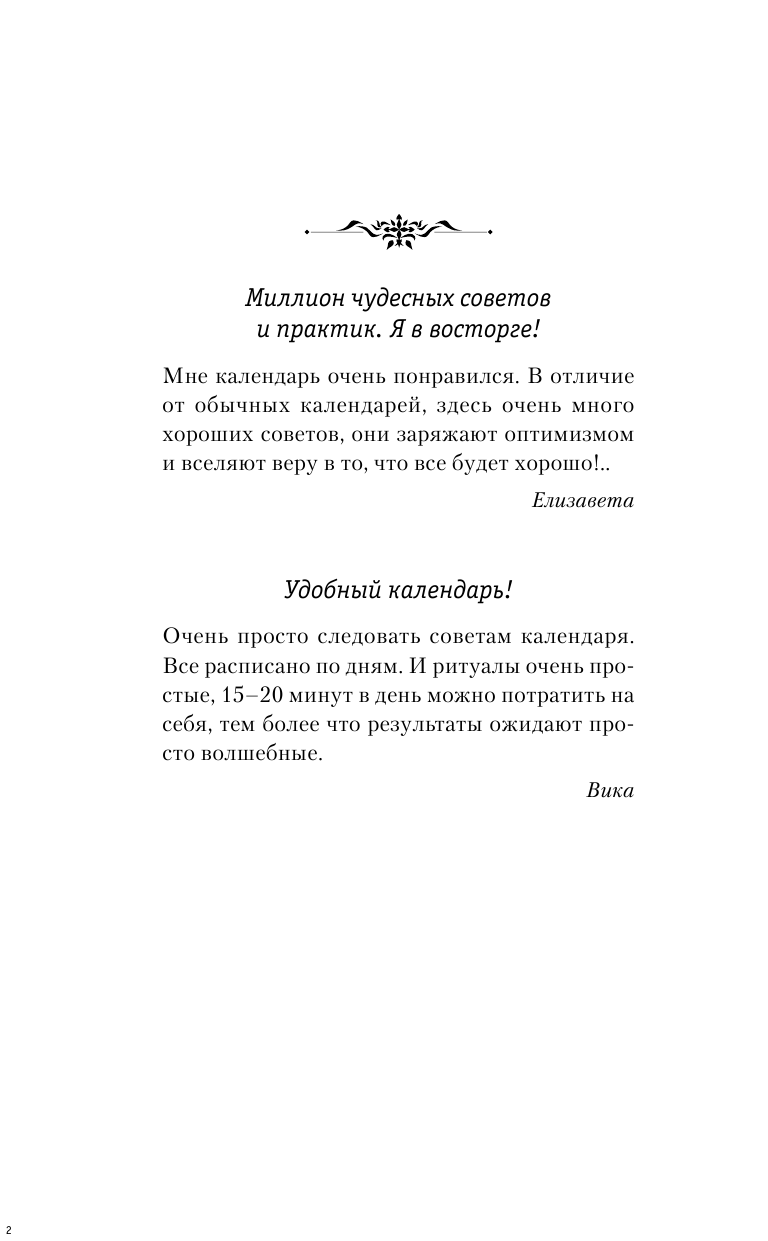 Миллион чудесных советов
и практик. Я в восторге!

Мне календарь очень понравился. В отличие от обычных календарей, здесь очень много хороших советов, они заряжают оптимизмом и вселяют веру в то, что все будет хорошо!..

Елизавета

Удобный календарь!

Очень просто следовать советам календаря. Все расписано по дням. И ритуалы очень простые, 15–20 минут в день можно потратить на себя, тем более что результаты ожидают просто волшебные.

Вика

2